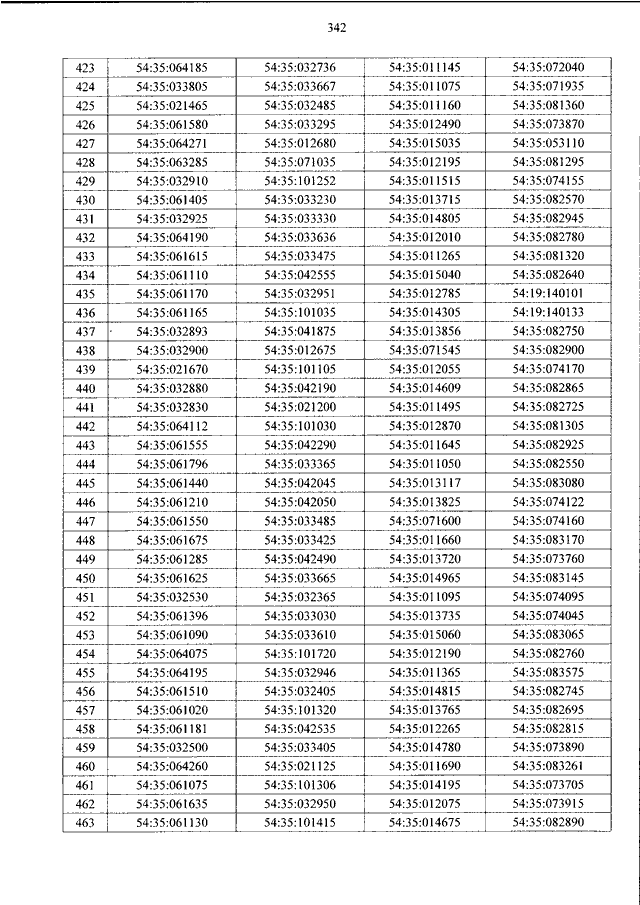 342

| 423 | 54:35:064185 | 54:35:032736 | 54:35:011145 | 54:35:072040 |
|---|---|---|---|---|
| 424 | 54:35:033805 | 54:35:033667 | 54:35:011075 | 54:35:071935 |
| 425 | 54:35:021465 | 54:35:032485 | 54:35:011160 | 54:35:081360 |
| 426 | 54:35:061580 | 54:35:033295 | 54:35:012490 | 54:35:073870 |
| 427 | 54:35:064271 | 54:35:012680 | 54:35:015035 | 54:35:053110 |
| 428 | 54:35:063285 | 54:35:071035 | 54:35:012195 | 54:35:081295 |
| 429 | 54:35:032910 | 54:35:101252 | 54:35:011515 | 54:35:074155 |
| 430 | 54:35:061405 | 54:35:033230 | 54:35:013715 | 54:35:082570 |
| 431 | 54:35:032925 | 54:35:033330 | 54:35:014805 | 54:35:082945 |
| 432 | 54:35:064190 | 54:35:033636 | 54:35:012010 | 54:35:082780 |
| 433 | 54:35:061615 | 54:35:033475 | 54:35:011265 | 54:35:081320 |
| 434 | 54:35:061110 | 54:35:042555 | 54:35:015040 | 54:35:082640 |
| 435 | 54:35:061170 | 54:35:032951 | 54:35:012785 | 54:19:140101 |
| 436 | 54:35:061165 | 54:35:101035 | 54:35:014305 | 54:19:140133 |
| 437 | 54:35:032893 | 54:35:041875 | 54:35:013856 | 54:35:082750 |
| 438 | 54:35:032900 | 54:35:012675 | 54:35:071545 | 54:35:082900 |
| 439 | 54:35:021670 | 54:35:101105 | 54:35:012055 | 54:35:074170 |
| 440 | 54:35:032880 | 54:35:042190 | 54:35:014609 | 54:35:082865 |
| 441 | 54:35:032830 | 54:35:021200 | 54:35:011495 | 54:35:082725 |
| 442 | 54:35:064112 | 54:35:101030 | 54:35:012870 | 54:35:081305 |
| 443 | 54:35:061555 | 54:35:042290 | 54:35:011645 | 54:35:082925 |
| 444 | 54:35:061796 | 54:35:033365 | 54:35:011050 | 54:35:082550 |
| 445 | 54:35:061440 | 54:35:042045 | 54:35:013117 | 54:35:083080 |
| 446 | 54:35:061210 | 54:35:042050 | 54:35:013825 | 54:35:074122 |
| 447 | 54:35:061550 | 54:35:033485 | 54:35:071600 | 54:35:074160 |
| 448 | 54:35:061675 | 54:35:033425 | 54:35:011660 | 54:35:083170 |
| 449 | 54:35:061285 | 54:35:042490 | 54:35:013720 | 54:35:073760 |
| 450 | 54:35:061625 | 54:35:033665 | 54:35:014965 | 54:35:083145 |
| 451 | 54:35:032530 | 54:35:032365 | 54:35:011095 | 54:35:074095 |
| 452 | 54:35:061396 | 54:35:033030 | 54:35:013735 | 54:35:074045 |
| 453 | 54:35:061090 | 54:35:033610 | 54:35:015060 | 54:35:083065 |
| 454 | 54:35:064075 | 54:35:101720 | 54:35:012190 | 54:35:082760 |
| 455 | 54:35:064195 | 54:35:032946 | 54:35:011365 | 54:35:083575 |
| 456 | 54:35:061510 | 54:35:032405 | 54:35:014815 | 54:35:082745 |
| 457 | 54:35:061020 | 54:35:101320 | 54:35:013765 | 54:35:082695 |
| 458 | 54:35:061181 | 54:35:042535 | 54:35:012265 | 54:35:082815 |
| 459 | 54:35:032500 | 54:35:033405 | 54:35:014780 | 54:35:073890 |
| 460 | 54:35:064260 | 54:35:021125 | 54:35:011690 | 54:35:083261 |
| 461 | 54:35:061075 | 54:35:101306 | 54:35:014195 | 54:35:073705 |
| 462 | 54:35:061635 | 54:35:032950 | 54:35:012075 | 54:35:073915 |
| 463 | 54:35:061130 | 54:35:101415 | 54:35:014675 | 54:35:082890 |